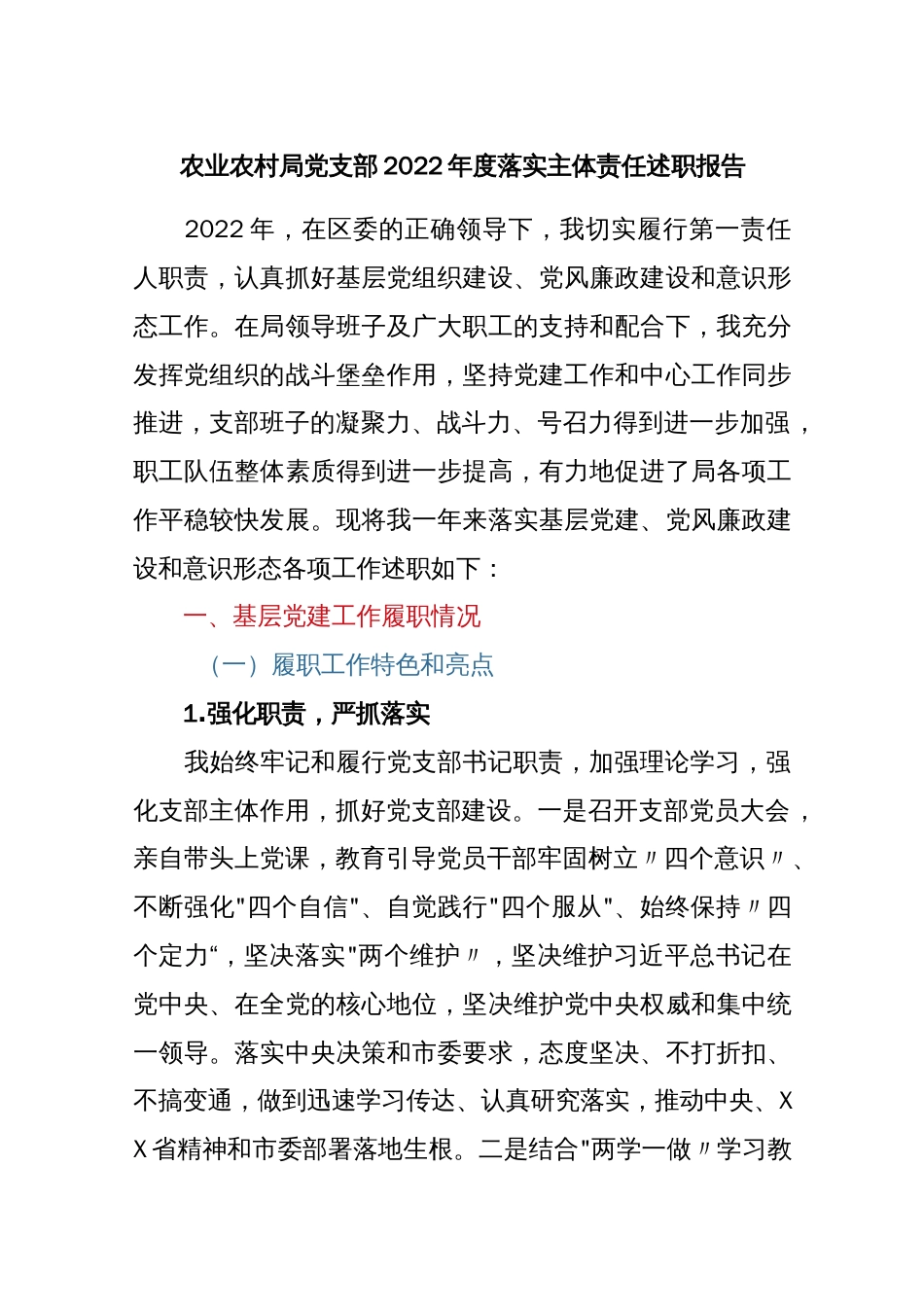 农业农村局党支部2022年度落实主体责任述职报告

2022年，在区委的正确领导下，我切实履行第一责任人职责，认真抓好基层党组织建设、党风廉政建设和意识形态工作。在局领导班子及广大职工的支持和配合下，我充分发挥党组织的战斗堡垒作用，坚持党建工作和中心工作同步推进，支部班子的凝聚力、战斗力、号召力得到进一步加强，职工队伍整体素质得到进一步提高，有力地促进了局各项工作平稳较快发展。现将我一年来落实基层党建、党风廉政建设和意识形态各项工作述职如下：

一、基层党建工作履职情况

（一）履职工作特色和亮点

1.强化职责，严抓落实

我始终牢记和履行党支部书记职责，加强理论学习，强化支部主体作用，抓好党支部建设。一是召开支部党员大会，亲自带头上党课，教育引导党员干部牢固树立〃四个意识〃、不断强化"四个自信"、自觉践行"四个服从"、始终保持〃四个定力“，坚决落实"两个维护〃，坚决维护习近平总书记在党中央、在全党的核心地位，坚决维护党中央权威和集中统一领导。落实中央决策和市委要求，态度坚决、不打折扣、不搞变通，做到迅速学习传达、认真研究落实，推动中央、XX省精神和市委部署落地生根。二是结合"两学一做〃学习教